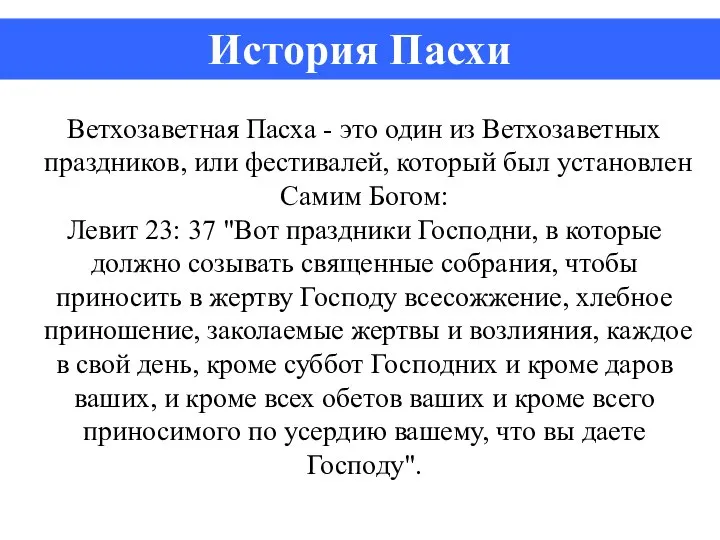 История Пасхи

Ветхозаветная Пасха - это один из Ветхозаветных праздников, или фестивалей, который был установлен Самим Богом:
Левит 23: 37 "Вот праздники Господни, в которые должно созывать священные собрания, чтобы приносить в жертву Господу всесожжение, хлебное приношение, заколаемые жертвы и возлияния, каждое в свой день, кроме суббот Господних и кроме даров ваших, и кроме всех обетов ваших и кроме всего приносимого по усердию вашему, что вы даете Господу".